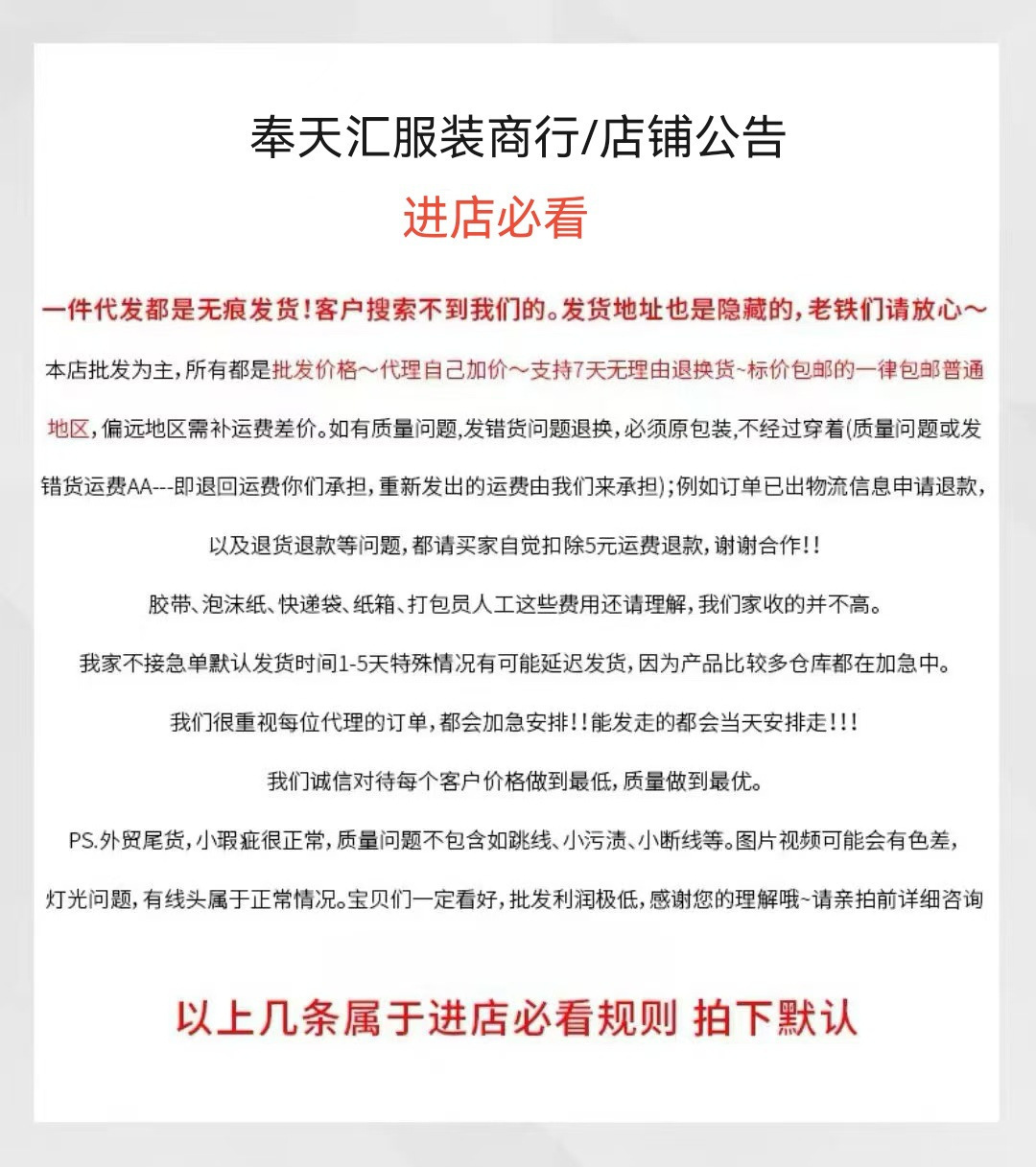 奉天汇服装商行/店铺公告

进店必看

一件代发都是无痕发货！客户搜索不到我们的。发货地址也是隐藏的，老铁们请放心～

本店批发为主，所有都是批发价格～代理自己加价～支持7天无理由退换货~标价包邮的一律包邮普通地区，偏远地区需补运费差价。如有质量问题，发错货问题退换，必须原包装，不经过穿着(质量问题或发错货运费AA---即退回运费你们承担，重新发出的运费由我们来承担)；例如订单已出物流信息申请退款，以及退货退款等问题，都请买家自觉扣除5元运费退款，谢谢合作!!

胶带、泡沫纸、快递袋、纸箱、打包员人工这些费用还请理解，我们家收的并不高。

我家不接急单默认发货时间1-5天特殊情况有可能延迟发货，因为产品比较多仓库都在加急中。

我们很重视每位代理的订单，都会加急安排!!能发走的都会当天安排走!!!

我们诚信对待每个客户价格做到最低，质量做到最优。

PS.外贸尾货，小瑕疵很正常，质量问题不包含如跳线、小污渍、小断线等。图片视频可能会有色差，灯光问题，有线头属于正常情况。宝贝们一定看好，批发利润极低，感谢您的理解哦~请亲拍前详细咨询

以上几条属于进店必看规则 拍下默认